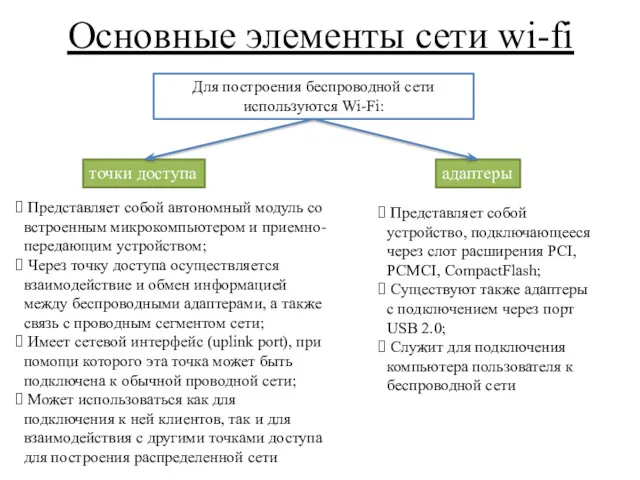 Основные элементы сети wi-fi

Для построения беспроводной сети используются Wi-Fi:

точки доступа

 Представляет собой автономный модуль со встроенным микрокомпьютером и приемно-передающим устройством;
 Через точку доступа осуществляется взаимодействие и обмен информацией между беспроводными адаптерами, а также связь с проводным сегментом сети;
 Имеет сетевой интерфейс (uplink port), при помощи которого эта точка может быть подключена к обычной проводной сети;
 Может использоваться как для подключения к ней клиентов, так и для взаимодействия с другими точками доступа для построения распределенной сети

адаптеры

 Представляет собой устройство, подключающееся через слот расширения PCI, PCMCI, CompactFlash;
 Существуют также адаптеры с подключением через порт USB 2.0;
 Служит для подключения компьютера пользователя к беспроводной сети